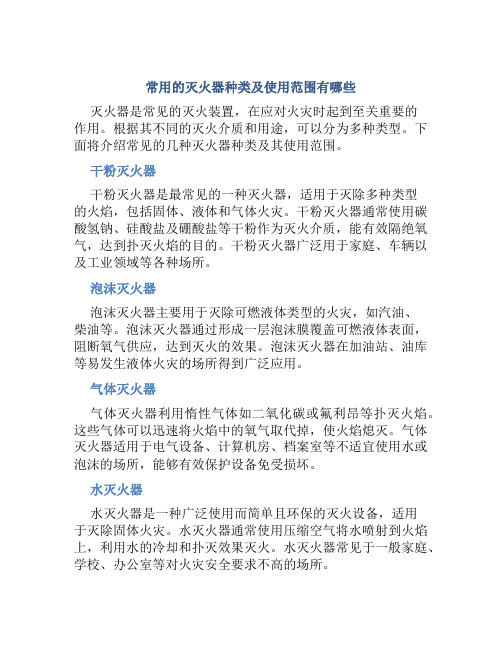 常用的灭火器种类及使用范围有哪些

灭火器是常见的灭火装置，在应对火灾时起到至关重要的作用。根据其不同的灭火介质和用途，可以分为多种类型。下面将介绍常见的几种灭火器种类及其使用范围。

干粉灭火器

干粉灭火器是最常见的一种灭火器，适用于灭除多种类型的火焰，包括固体、液体和气体火灾。干粉灭火器通常使用碳酸氢钠、硅酸盐及硼酸盐等干粉作为灭火介质，能有效隔绝氧气，达到扑灭火焰的目的。干粉灭火器广泛用于家庭、车辆以及工业领域等各种场所。

泡沫灭火器

泡沫灭火器主要用于灭除可燃液体类型的火灾，如汽油、柴油等。泡沫灭火器通过形成一层泡沫膜覆盖可燃液体表面，阻断氧气供应，达到灭火的效果。泡沫灭火器在加油站、油库等易发生液体火灾的场所得到广泛应用。

气体灭火器

气体灭火器利用惰性气体如二氧化碳或氟利昂等扑灭火焰。这些气体可以迅速将火焰中的氧气取代掉，使火焰熄灭。气体灭火器适用于电气设备、计算机房、档案室等不适宜使用水或泡沫的场所，能够有效保护设备免受损坏。

水灭火器

水灭火器是一种广泛使用而简单且环保的灭火设备，适用于灭除固体火灾。水灭火器通常使用压缩空气将水喷射到火焰上，利用水的冷却和扑灭效果灭火。水灭火器常见于一般家庭、学校、办公室等对火灾安全要求不高的场所。